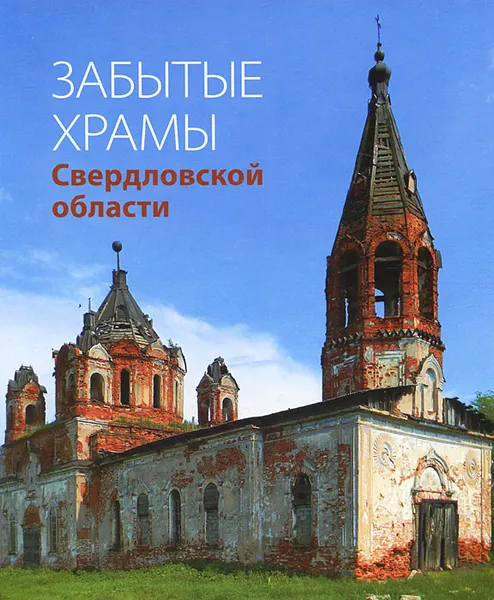 ЗАБЫТЫЕ ХРАМЫ
Свердловской области